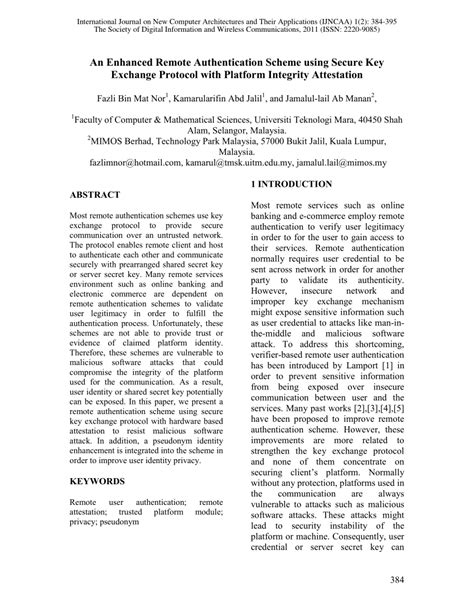 International Journal on New Computer Architectures and Their Applications (IJNCAA) 1(2): 384-395
The Society of Digital Information and Wireless Communications, 2011 (ISSN: 2220-9085)

An Enhanced Remote Authentication Scheme using Secure Key Exchange Protocol with Platform Integrity Attestation

Fazli Bin Mat Nor$^1$, Kamarularifin Abd Jalil$^1$, and Jamalul-lail Ab Manan$^2$,

$^1$Faculty of Computer & Mathematical Sciences, Universiti Teknologi Mara, 40450 Shah Alam, Selangor, Malaysia.
$^2$MIMOS Berhad, Technology Park Malaysia, 57000 Bukit Jalil, Kuala Lumpur, Malaysia.
fazlimnor@hotmail.com, kamarul@tmsk.uitm.edu.my, jamalul.lail@mimos.my

ABSTRACT

Most remote authentication schemes use key exchange protocol to provide secure communication over an untrusted network. The protocol enables remote client and host to authenticate each other and communicate securely with prearranged shared secret key or server secret key. Many remote services environment such as online banking and electronic commerce are dependent on remote authentication schemes to validate user legitimacy in order to fulfill the authentication process. Unfortunately, these schemes are not able to provide trust or evidence of claimed platform identity. Therefore, these schemes are vulnerable to malicious software attacks that could compromise the integrity of the platform used for the communication. As a result, user identity or shared secret key potentially can be exposed. In this paper, we present a remote authentication scheme using secure key exchange protocol with hardware based attestation to resist malicious software attack. In addition, a pseudonym identity enhancement is integrated into the scheme in order to improve user identity privacy.

KEYWORDS

Remote user authentication; remote attestation; trusted platform module; privacy; pseudonym

1 INTRODUCTION

Most remote services such as online banking and e-commerce employ remote authentication to verify user legitimacy in order to for the user to gain access to their services. Remote authentication normally requires user credential to be sent across network in order for another party to validate its authenticity. However, insecure network and improper key exchange mechanism might expose sensitive information such as user credential to attacks like man-in-the-middle and malicious software attack. To address this shortcoming, verifier-based remote user authentication has been introduced by Lamport [1] in order to prevent sensitive information from being exposed over insecure communication between user and the services. Many past works [2],[3],[4],[5] have been proposed to improve remote authentication scheme. However, these improvements are more related to strengthen the key exchange protocol and none of them concentrate on securing client's platform. Normally without any protection, platforms used in the communication are always vulnerable to attacks such as malicious software attacks. These attacks might lead to security instability of the platform or machine. Consequently, user credential or server secret key can

384